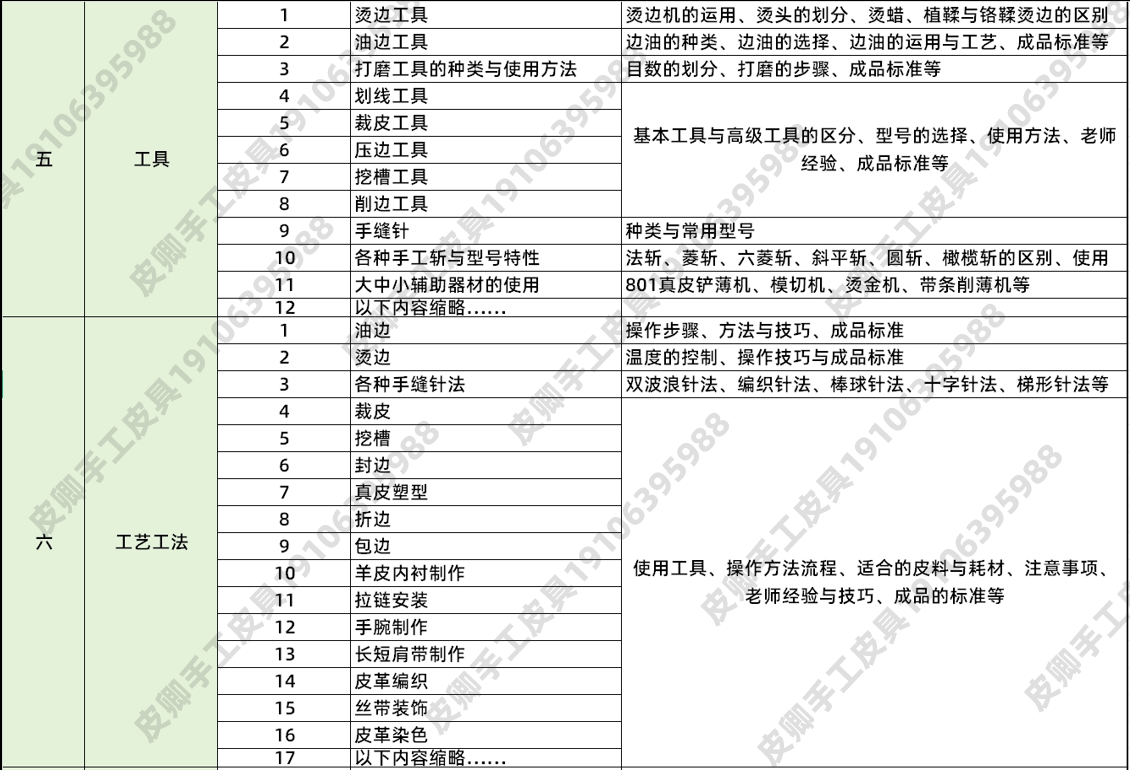 | 五 | 工具 | 1 | 烫边工具 | 烫边机的运用、烫头的划分、烫蜡、植鞣与铬鞣烫边的区别 |
|---|---|---|---|---|
| | | 2 | 油边工具 | 边油的种类、边油的选择、边油的运用与工艺、成品标准等 |
| | | 3 | 打磨工具的种类与使用方法 | 目数的划分、打磨的步骤、成品标准等 |
| | | 4 | 划线工具 | 基本工具与高级工具的区分、型号的选择、使用方法、老师经验、成品标准等 |
| | | 5 | 裁皮工具 | |
| | | 6 | 压边工具 | |
| | | 7 | 挖槽工具 | |
| | | 8 | 削边工具 | |
| | | 9 | 手缝针 | 种类与常用型号 |
| | | 10 | 各种手工斩与型号特性 | 法斩、菱斩、六菱斩、斜平斩、圆斩、橄榄斩的区别、使用 |
| | | 11 | 大中小辅助器材的使用 | 801真皮铲薄机、模切机、烫金机、带条削薄机等 |
| | | 12 | 以下内容缩略...... | |
| 六 | 工艺工法 | 1 | 油边 | 操作步骤、方法与技巧、成品标准 |
| | | 2 | 烫边 | 温度的控制、操作技巧与成品标准 |
| | | 3 | 各种手缝针法 | 双波浪针法、编织针法、棒球针法、十字针法、梯形针法等 |
| | | 4 | 裁皮 | 使用工具、操作方法流程、适合的皮料与耗材、注意事项、老师经验与技巧、成品的标准等 |
| | | 5 | 挖槽 | |
| | | 6 | 封边 | |
| | | 7 | 真皮塑型 | |
| | | 8 | 折边 | |
| | | 9 | 包边 | |
| | | 10 | 羊皮内衬制作 | |
| | | 11 | 拉链安装 | |
| | | 12 | 手腕制作 | |
| | | 13 | 长短肩带制作 | |
| | | 14 | 皮革编织 | |
| | | 15 | 丝带装饰 | |
| | | 16 | 皮革染色 | |
| | | 17 | 以下内容缩略...... | |

皮卿手工皮具19106395988